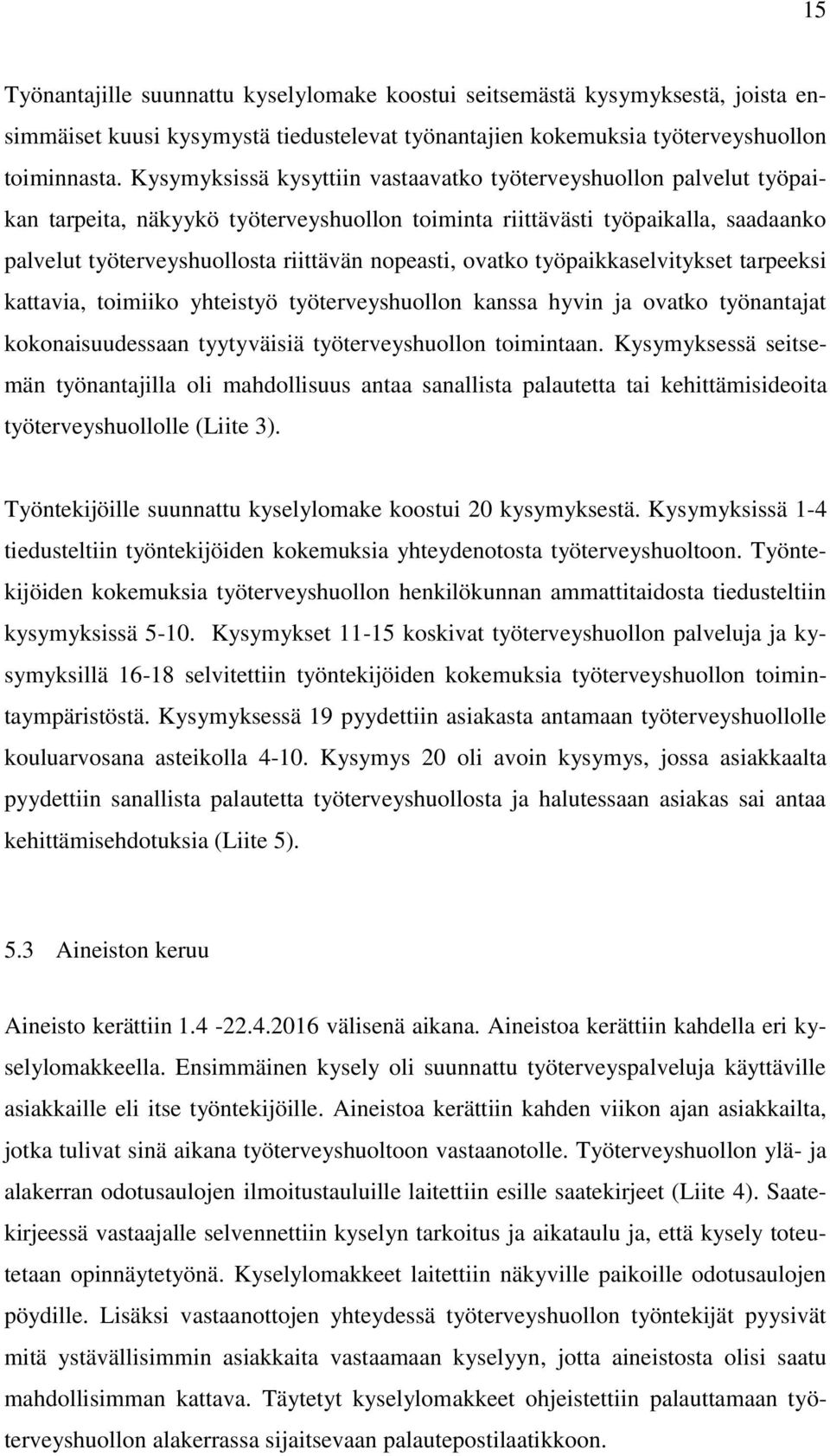 15

Työnantajille suunnattu kyselylomake koostui seitsemästä kysymyksestä, joista ensimmäiset kuusi kysymystä tiedustelevat työnantajien kokemuksia työterveyshuollon toiminnasta. Kysymyksissä kysyttiin vastaavatko työterveyshuollon palvelut työpaikan tarpeita, näkyykö työterveyshuollon toiminta riittävästi työpaikalla, saadaanko palvelut työterveyshuollosta riittävän nopeasti, ovatko työpaikkaselvitykset tarpeeksi kattavia, toimiiko yhteistyö työterveyshuollon kanssa hyvin ja ovatko työnantajat kokonaisuudessaan tyytyväisiä työterveyshuollon toimintaan. Kysymyksessä seitsemän työnantajilla oli mahdollisuus antaa sanallista palautetta tai kehittämisideoita työterveyshuollolle (Liite 3).

Työntekijöille suunnattu kyselylomake koostui 20 kysymyksestä. Kysymyksissä 1-4 tiedusteltiin työntekijöiden kokemuksia yhteydenotosta työterveyshuoltoon. Työntekijöiden kokemuksia työterveyshuollon henkilökunnan ammattitaidosta tiedusteltiin kysymyksissä 5-10. Kysymykset 11-15 koskivat työterveyshuollon palveluja ja kysymyksillä 16-18 selvitettiin työntekijöiden kokemuksia työterveyshuollon toimintaympäristöstä. Kysymyksessä 19 pyydettiin asiakasta antamaan työterveyshuollolle kouluarvosana asteikolla 4-10. Kysymys 20 oli avoin kysymys, jossa asiakkaalta pyydettiin sanallista palautetta työterveyshuollosta ja halutessaan asiakas sai antaa kehittämisehdotuksia (Liite 5).

5.3 Aineiston keruu

Aineisto kerättiin 1.4 -22.4.2016 välisenä aikana. Aineistoa kerättiin kahdella eri kyselylomakkeella. Ensimmäinen kysely oli suunnattu työterveyspalveluja käyttäville asiakkaille eli itse työntekijöille. Aineistoa kerättiin kahden viikon ajan asiakkailta, jotka tulivat sinä aikana työterveyshuoltoon vastaanotolle. Työterveyshuollon ylä- ja alakerran odotusaulojen ilmoitustauluille laitettiin esille saatekirjeet (Liite 4). Saatekirjeessä vastaajalle selvennettiin kyselyn tarkoitus ja aikataulu ja, että kysely toteutetaan opinnäytetyönä. Kyselylomakkeet laitettiin näkyville paikoille odotusaulojen pöydille. Lisäksi vastaanottojen yhteydessä työterveyshuollon työntekijät pyysivät mitä ystävällisimmin asiakkaita vastaamaan kyselyyn, jotta aineistosta olisi saatu mahdollisimman kattava. Täytetyt kyselylomakkeet ohjeistettiin palauttamaan työterveyshuollon alakerrassa sijaitsevaan palautepostilaatikkoon.